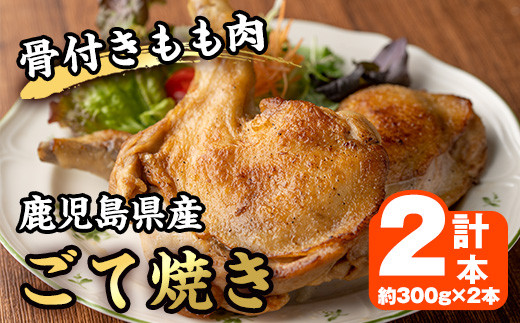 骨付きもも肉

鹿児島県産
ごて焼き

計2本
約300g×2本